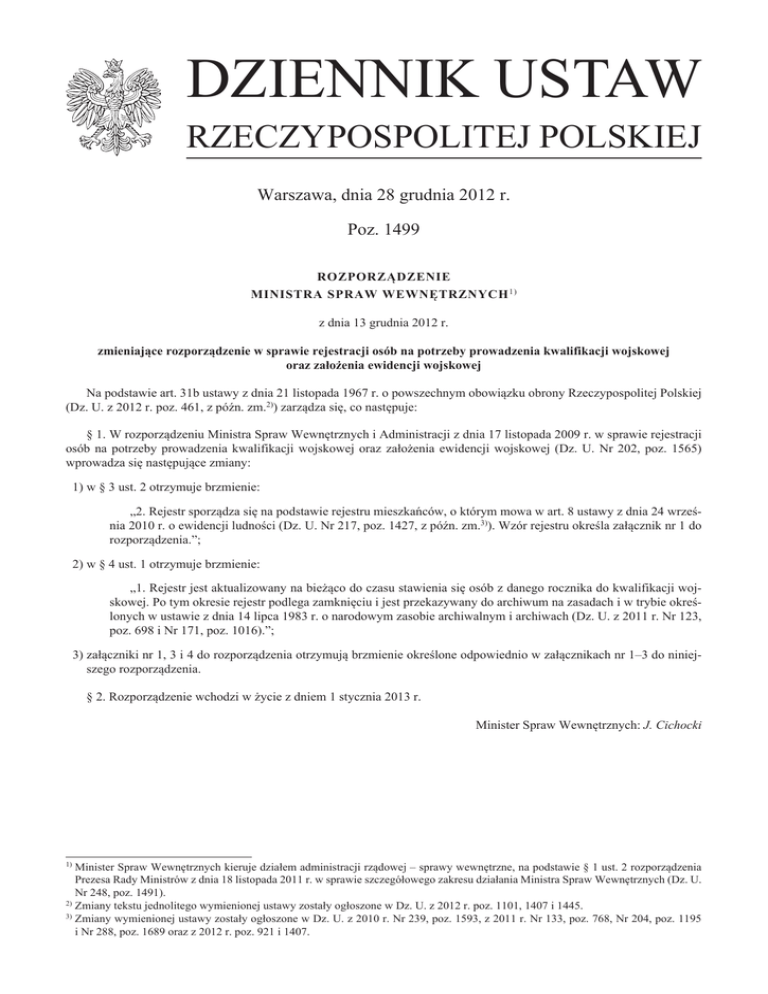 DZIENNIK USTAW
RZECZYPOSPOLITEJ POLSKIEJ

Warszawa, dnia 28 grudnia 2012 r.

Poz. 1499

ROZPORZĄDZENIE
MINISTRA SPRAW WEWNĘTRZNYCH$^{1)}$

z dnia 13 grudnia 2012 r.

zmieniające rozporządzenie w sprawie rejestracji osób na potrzeby prowadzenia kwalifikacji wojskowej oraz założenia ewidencji wojskowej

Na podstawie art. 31b ustawy z dnia 21 listopada 1967 r. o powszechnym obowiązku obrony Rzeczypospolitej Polskiej (Dz. U. z 2012 r. poz. 461, z późn. zm.$^{2)}$) zarządza się, co następuje:

§ 1. W rozporządzeniu Ministra Spraw Wewnętrznych i Administracji z dnia 17 listopada 2009 r. w sprawie rejestracji osób na potrzeby prowadzenia kwalifikacji wojskowej oraz założenia ewidencji wojskowej (Dz. U. Nr 202, poz. 1565) wprowadza się następujące zmiany:

1) w § 3 ust. 2 otrzymuje brzmienie:

„2. Rejestr sporządza się na podstawie rejestru mieszkańców, o którym mowa w art. 8 ustawy z dnia 24 września 2010 r. o ewidencji ludności (Dz. U. Nr 217, poz. 1427, z późn. zm.$^{3)}$). Wzór rejestru określa załącznik nr 1 do rozporządzenia.”;

2) w § 4 ust. 1 otrzymuje brzmienie:

„1. Rejestr jest aktualizowany na bieżąco do czasu stawienia się osób z danego rocznika do kwalifikacji wojskowej. Po tym okresie rejestr podlega zamknięciu i jest przekazywany do archiwum na zasadach i w trybie określonych w ustawie z dnia 14 lipca 1983 r. o narodowym zasobie archiwalnym i archiwach (Dz. U. z 2011 r. Nr 123, poz. 698 i Nr 171, poz. 1016).”;

3) załączniki nr 1, 3 i 4 do rozporządzenia otrzymują brzmienie określone odpowiednio w załącznikach nr 1–3 do niniejszego rozporządzenia.

§ 2. Rozporządzenie wchodzi w życie z dniem 1 stycznia 2013 r.

Minister Spraw Wewnętrznych: J. Cichocki

$^{1)}$ Minister Spraw Wewnętrznych kieruje działem administracji rządowej – sprawy wewnętrzne, na podstawie § 1 ust. 2 rozporządzenia Prezesa Rady Ministrów z dnia 18 listopada 2011 r. w sprawie szczegółowego zakresu działania Ministra Spraw Wewnętrznych (Dz. U. Nr 248, poz. 1491).
$^{2)}$ Zmiany tekstu jednolitego wymienionej ustawy zostały ogłoszone w Dz. U. z 2012 r. poz. 1101, 1407 i 1445.
$^{3)}$ Zmiany wymienionej ustawy zostały ogłoszone w Dz. U. z 2010 r. Nr 239, poz. 1593, z 2011 r. Nr 133, poz. 768, Nr 204, poz. 1195 i Nr 288, poz. 1689 oraz z 2012 r. poz. 921 i 1407.